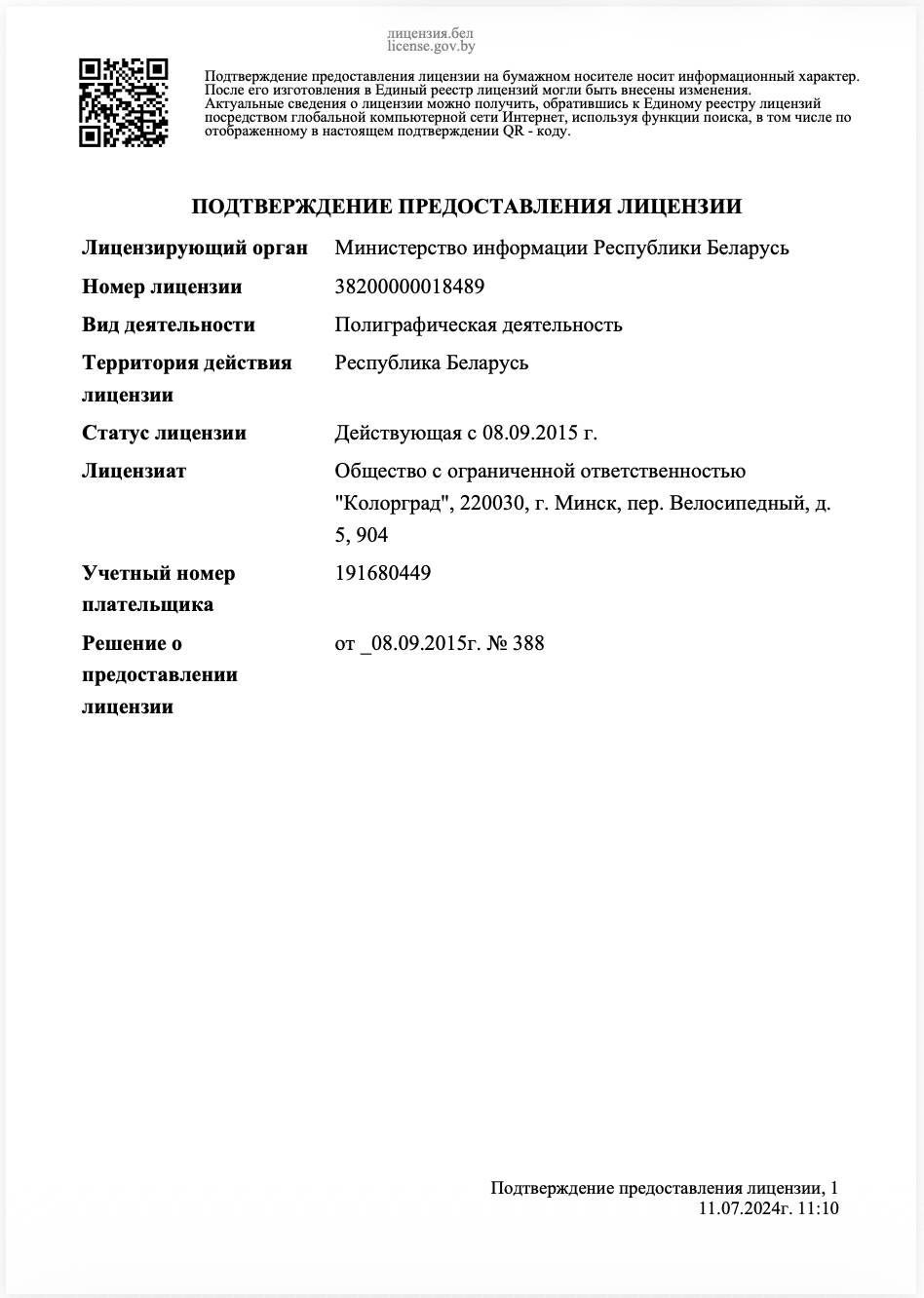 лицензия.бел
license.gov.by

Подтверждение предоставления лицензии на бумажном носителе носит информационный характер. После его изготовления в Единый реестр лицензий могли быть внесены изменения. Актуальные сведения о лицензии можно получить, обратившись к Единому реестру лицензий посредством глобальной компьютерной сети Интернет, используя функции поиска, в том числе по отображенному в настоящем подтверждении QR - коду.

ПОДТВЕРЖДЕНИЕ ПРЕДОСТАВЛЕНИЯ ЛИЦЕНЗИИ

| | |
|---|---|
| Лицензирующий орган | Министерство информации Республики Беларусь |
| Номер лицензии | 38200000018489 |
| Вид деятельности | Полиграфическая деятельность |
| Территория действия лицензии | Республика Беларусь |
| Статус лицензии | Действующая с 08.09.2015 г. |
| Лицензиат | Общество с ограниченной ответственностью "Колорград", 220030, г. Минск, пер. Велосипедный, д. 5, 904 |
| Учетный номер плательщика | 191680449 |
| Решение о предоставлении лицензии | от _08.09.2015г. № 388 |

Подтверждение предоставления лицензии, 1
11.07.2024г. 11:10